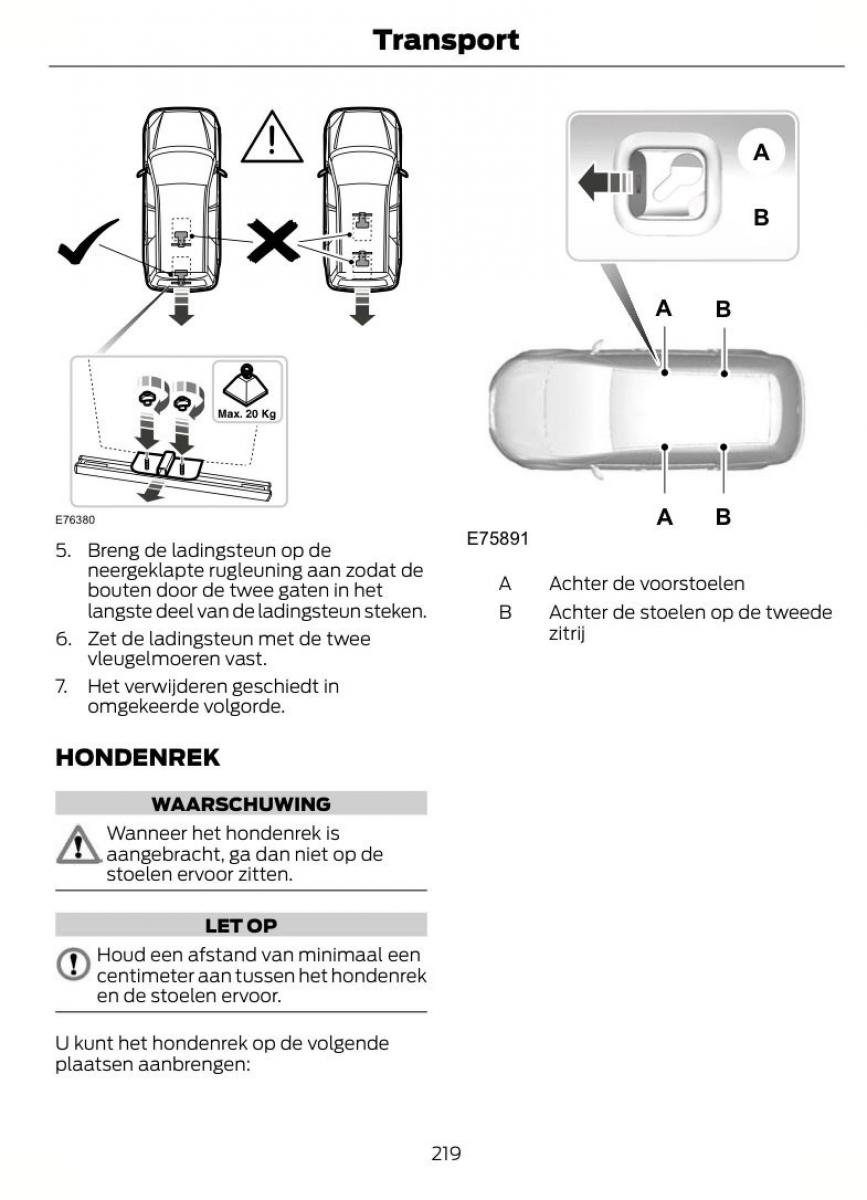 Transport

Max. 20 Kg

E76380

5. Breng de ladingsteun op de neergeklapte rugleuning aan zodat de bouten door de twee gaten in het langste deel van de ladingsteun steken.

6. Zet de ladingsteun met de twee vleugelmoeren vast.

7. Het verwijderen geschiedt in omgekeerde volgorde.

HONDENREK

WAARSCHUWING

Wanneer het hondenrek is aangebracht, ga dan niet op de stoelen ervoor zitten.

LET OP

Houd een afstand van minimaal een centimeter aan tussen het hondenrek en de stoelen ervoor.

U kunt het hondenrek op de volgende plaatsen aanbrengen:

A
B
A B
A B

E75891

A Achter de voorstoelen
B Achter de stoelen op de tweede zitrij

219